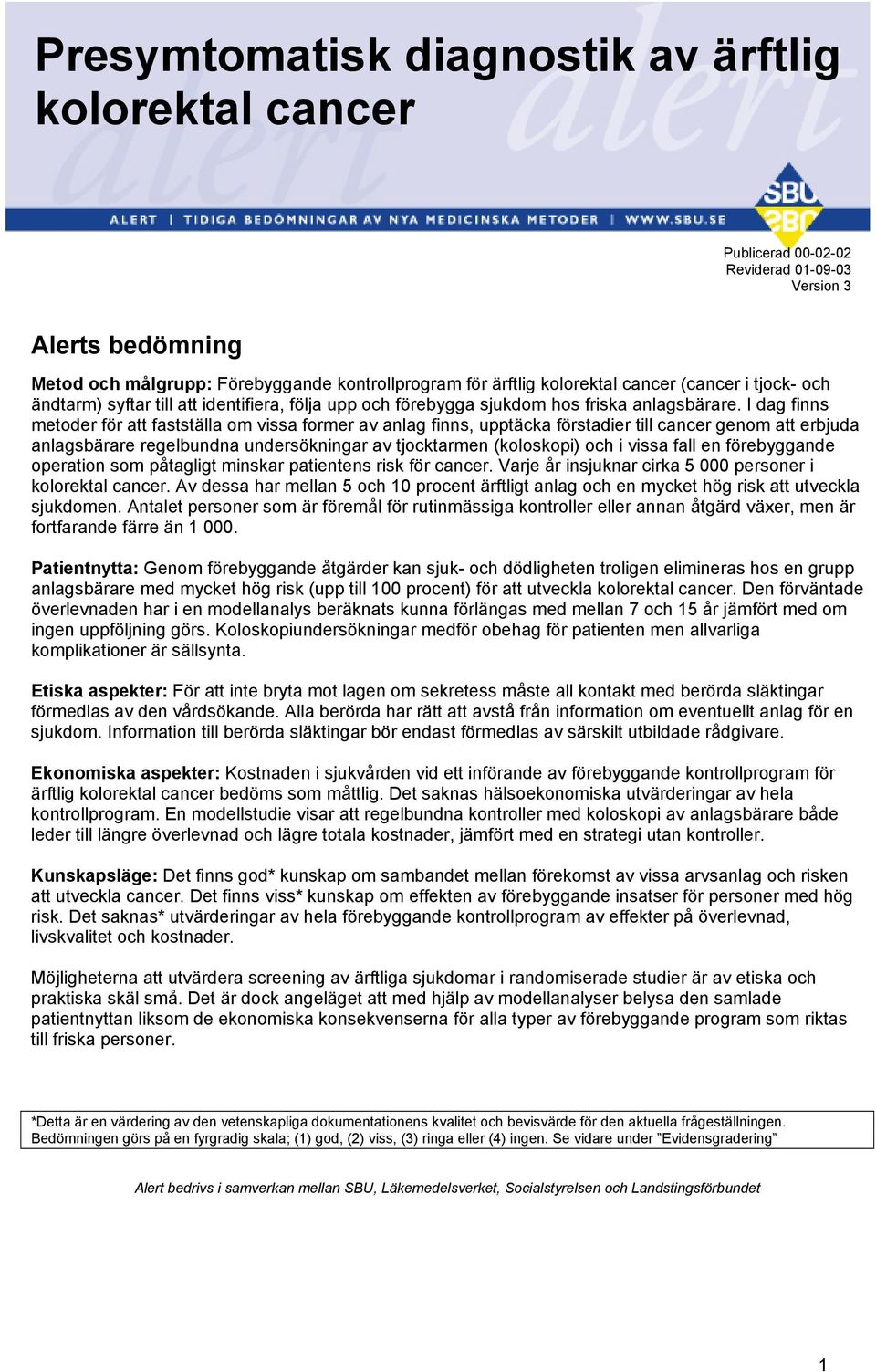 Presymtomatisk diagnostik av ärftlig kolorektal cancer

alert alert

ALERT | TIDIGA BEDÖMNINGAR AV NYA MEDICINSKA METODER | WWW.SBU.SE

SBU

Publicerad 00-02-02
Reviderad 01-09-03
Version 3

Alerts bedömning

Metod och målgrupp: Förebyggande kontrollprogram för ärftlig kolorektal cancer (cancer i tjock- och ändtarm) syftar till att identifiera, följa upp och förebygga sjukdom hos friska anlagsbärare. I dag finns metoder för att fastställa om vissa former av anlag finns, upptäcka förstadier till cancer genom att erbjuda anlagsbärare regelbundna undersökningar av tjocktarmen (koloskopi) och i vissa fall en förebyggande operation som påtagligt minskar patientens risk för cancer. Varje år insjuknar cirka 5 000 personer i kolorektal cancer. Av dessa har mellan 5 och 10 procent ärftligt anlag och en mycket hög risk att utveckla sjukdomen. Antalet personer som är föremål för rutinmässiga kontroller eller annan åtgärd växer, men är fortfarande färre än 1 000.

Patientnytta: Genom förebyggande åtgärder kan sjuk- och dödligheten troligen elimineras hos en grupp anlagsbärare med mycket hög risk (upp till 100 procent) för att utveckla kolorektal cancer. Den förväntade överlevnaden har i en modellanalys beräknats kunna förlängas med mellan 7 och 15 år jämfört med om ingen uppföljning görs. Koloskopiundersökningar medför obehag för patienten men allvarliga komplikationer är sällsynta.

Etiska aspekter: För att inte bryta mot lagen om sekretess måste all kontakt med berörda släktingar förmedlas av den vårdsökande. Alla berörda har rätt att avstå från information om eventuellt anlag för en sjukdom. Information till berörda släktingar bör endast förmedlas av särskilt utbildade rådgivare.

Ekonomiska aspekter: Kostnaden i sjukvården vid ett införande av förebyggande kontrollprogram för ärftlig kolorektal cancer bedöms som måttlig. Det saknas hälsoekonomiska utvärderingar av hela kontrollprogram. En modellstudie visar att regelbundna kontroller med koloskopi av anlagsbärare både leder till längre överlevnad och lägre totala kostnader, jämfört med en strategi utan kontroller.

Kunskapsläge: Det finns god* kunskap om sambandet mellan förekomst av vissa arvsanlag och risken att utveckla cancer. Det finns viss* kunskap om effekten av förebyggande insatser för personer med hög risk. Det saknas* utvärderingar av hela förebyggande kontrollprogram av effekter på överlevnad, livskvalitet och kostnader.

Möjligheterna att utvärdera screening av ärftliga sjukdomar i randomiserade studier är av etiska och praktiska skäl små. Det är dock angeläget att med hjälp av modellanalyser belysa den samlade patientnyttan liksom de ekonomiska konsekvenserna för alla typer av förebyggande program som riktas till friska personer.

*Detta är en värdering av den vetenskapliga dokumentationens kvalitet och bevisvärde för den aktuella frågeställningen. Bedömningen görs på en fyrgradig skala; (1) god, (2) viss, (3) ringa eller (4) ingen. Se vidare under ”Evidensgradering”

Alert bedrivs i samverkan mellan SBU, Läkemedelsverket, Socialstyrelsen och Landstingsförbundet

1